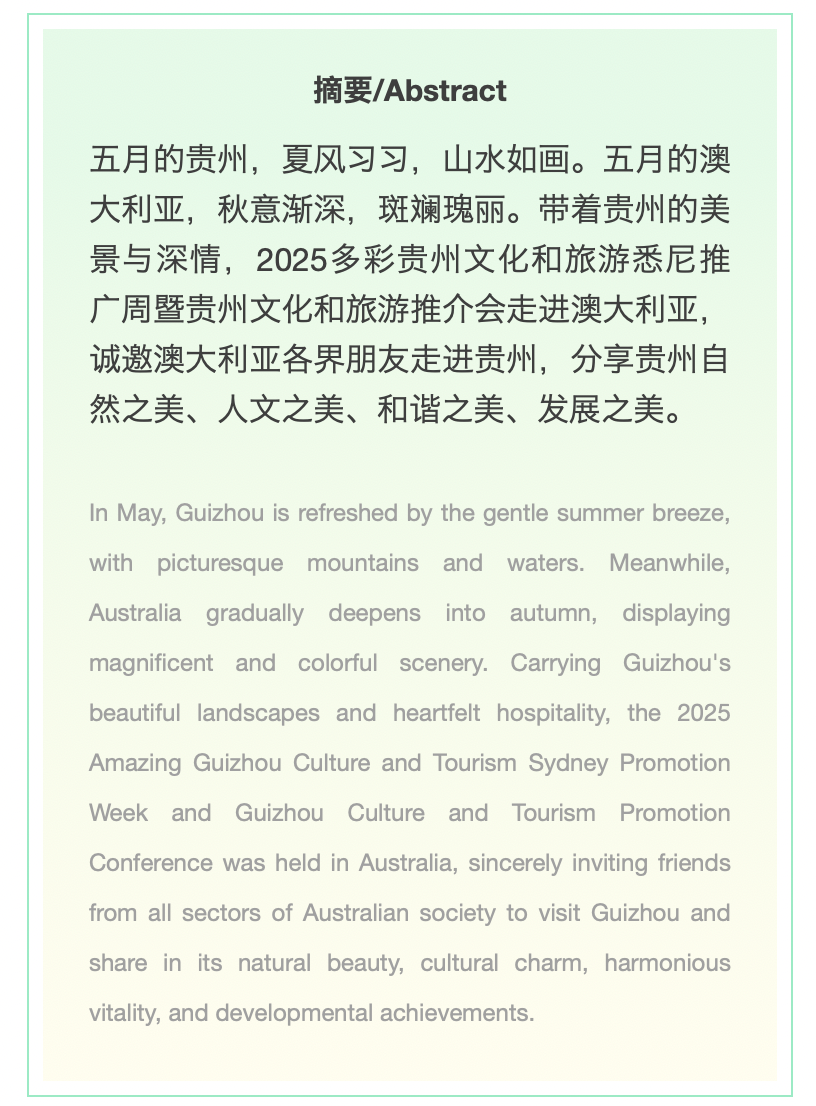 摘要/Abstract

五月的贵州，夏风习习，山水如画。五月的澳大利亚，秋意渐深，斑斓瑰丽。带着贵州的美景与深情，2025多彩贵州文化和旅游悉尼推广周暨贵州文化和旅游推介会走进澳大利亚，诚邀澳大利亚各界朋友走进贵州，分享贵州自然之美、人文之美、和谐之美、发展之美。

In May, Guizhou is refreshed by the gentle summer breeze, with picturesque mountains and waters. Meanwhile, Australia gradually deepens into autumn, displaying magnificent and colorful scenery. Carrying Guizhou's beautiful landscapes and heartfelt hospitality, the 2025 Amazing Guizhou Culture and Tourism Sydney Promotion Week and Guizhou Culture and Tourism Promotion Conference was held in Australia, sincerely inviting friends from all sectors of Australian society to visit Guizhou and share in its natural beauty, cultural charm, harmonious vitality, and developmental achievements.